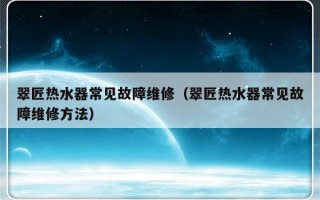 翠匠热水器常见故障维修（翠匠热水器常见故障维修方法）